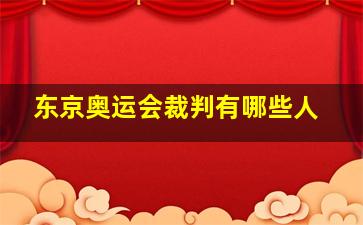 东京奥运会裁判有哪些人